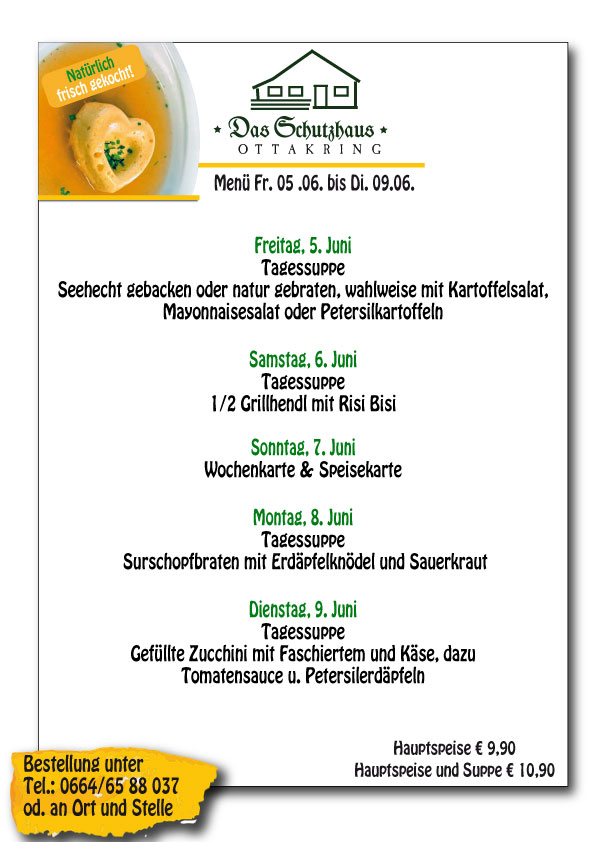 Natürlich frisch gekocht!

Das Schutzhaus
OTTAKRING

Menü Fr. 05 .06. bis Di. 09.06.

Freitag, 5. Juni
Tagessuppe
Seehecht gebacken oder natur gebraten, wahlweise mit Kartoffelsalat, Mayonnaisesalat oder Petersilkartoffeln

Samstag, 6. Juni
Tagessuppe
1/2 Grillhendl mit Risi Bisi

Sonntag, 7. Juni
Wochenkarte & Speisekarte

Montag, 8. Juni
Tagessuppe
Surschopfbraten mit Erdäpfelknödel und Sauerkraut

Dienstag, 9. Juni
Tagessuppe
Gefüllte Zucchini mit Faschiertem und Käse, dazu Tomatensauce u. Petersilerdäpfeln

Hauptspeise € 9,90
Hauptspeise und Suppe € 10,90

Bestellung unter
Tel.: 0664/65 88 037
od. an Ort und Stelle